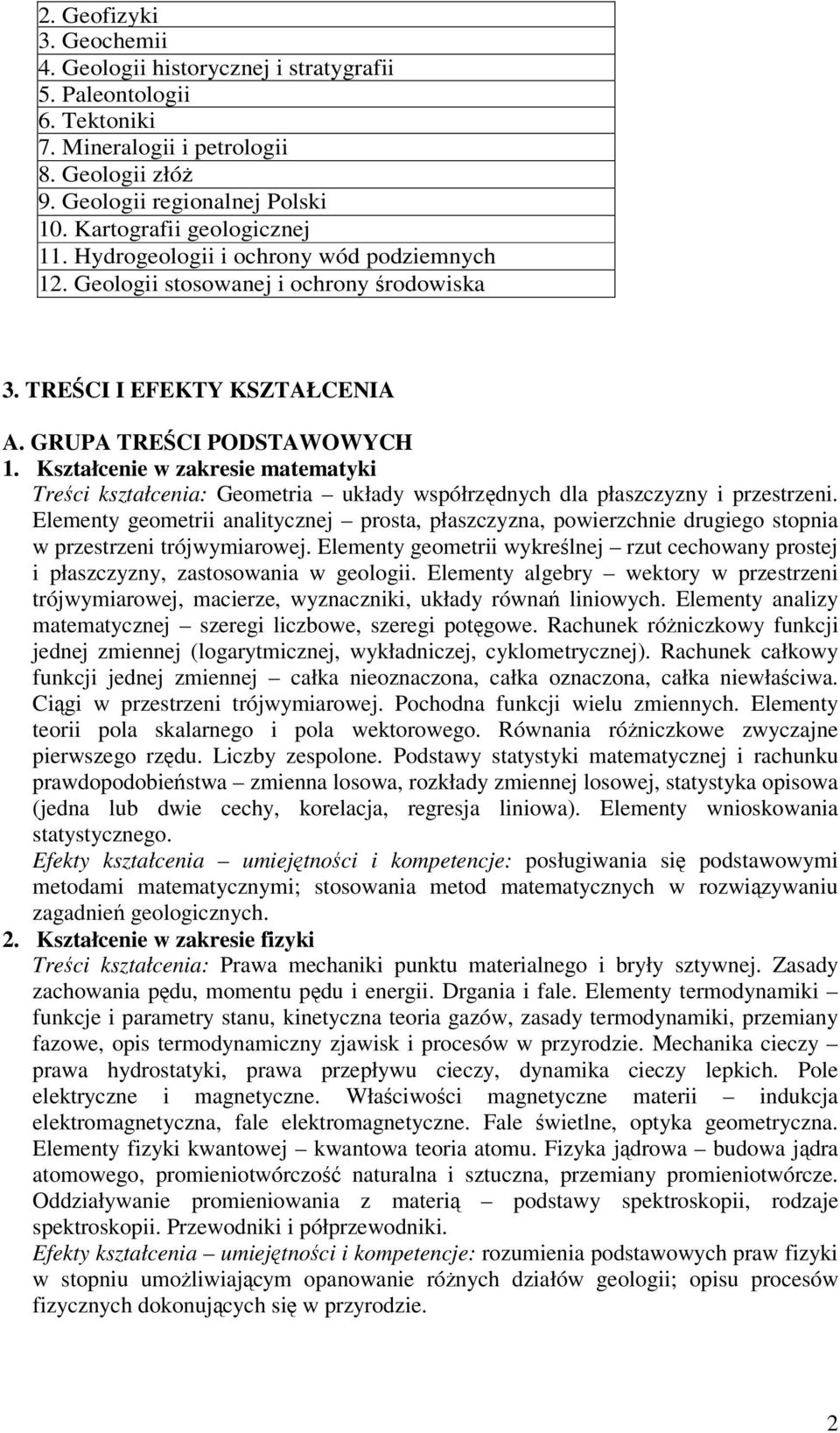 2. Geofizyki
3. Geochemii
4. Geologii historycznej i stratygrafii
5. Paleontologii
6. Tektoniki
7. Mineralogii i petrologii
8. Geologii złóż
9. Geologii regionalnej Polski
10. Kartografii geologicznej
11. Hydrogeologii i ochrony wód podziemnych
12. Geologii stosowanej i ochrony środowiska

3. TREŚCI I EFEKTY KSZTAŁCENIA

A. GRUPA TREŚCI PODSTAWOWYCH
1. Kształcenie w zakresie matematyki
Treści kształcenia: Geometria – układy współrzędnych dla płaszczyzny i przestrzeni. Elementy geometrii analitycznej – prosta, płaszczyzna, powierzchnie drugiego stopnia w przestrzeni trójwymiarowej. Elementy geometrii wykreślnej – rzut cechowany prostej i płaszczyzny, zastosowania w geologii. Elementy algebry – wektory w przestrzeni trójwymiarowej, macierze, wyznaczniki, układy równań liniowych. Elementy analizy matematycznej – szeregi liczbowe, szeregi potęgowe. Rachunek różniczkowy funkcji jednej zmiennej (logarytmicznej, wykładniczej, cyklometrycznej). Rachunek całkowy funkcji jednej zmiennej – całka nieoznaczona, całka oznaczona, całka niewłaściwa. Ciągi w przestrzeni trójwymiarowej. Pochodna funkcji wielu zmiennych. Elementy teorii pola skalarnego i pola wektorowego. Równania różniczkowe zwyczajne pierwszego rzędu. Liczby zespolone. Podstawy statystyki matematycznej i rachunku prawdopodobieństwa – zmienna losowa, rozkłady zmiennej losowej, statystyka opisowa (jedna lub dwie cechy, korelacja, regresja liniowa). Elementy wnioskowania statystycznego.
Efekty kształcenia – umiejętności i kompetencje: posługiwania się podstawowymi metodami matematycznymi; stosowania metod matematycznych w rozwiązywaniu zagadnień geologicznych.
2. Kształcenie w zakresie fizyki
Treści kształcenia: Prawa mechaniki punktu materialnego i bryły sztywnej. Zasady zachowania pędu, momentu pędu i energii. Drgania i fale. Elementy termodynamiki – funkcje i parametry stanu, kinetyczna teoria gazów, zasady termodynamiki, przemiany fazowe, opis termodynamiczny zjawisk i procesów w przyrodzie. Mechanika cieczy – prawa hydrostatyki, prawa przepływu cieczy, dynamika cieczy lepkich. Pole elektryczne i magnetyczne. Właściwości magnetyczne materii – indukcja elektromagnetyczna, fale elektromagnetyczne. Fale świetlne, optyka geometryczna. Elementy fizyki kwantowej – kwantowa teoria atomu. Fizyka jądrowa – budowa jądra atomowego, promieniotwórczość naturalna i sztuczna, przemiany promieniotwórcze. Oddziaływanie promieniowania z materią – podstawy spektroskopii, rodzaje spektroskopii. Przewodniki i półprzewodniki.
Efekty kształcenia – umiejętności i kompetencje: rozumienia podstawowych praw fizyki w stopniu umożliwiającym opanowanie różnych działów geologii; opisu procesów fizycznych dokonujących się w przyrodzie.

2